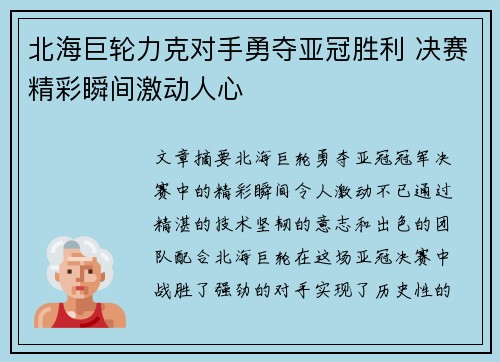 北海巨轮力克对手勇夺亚冠胜利 决赛精彩瞬间激动人心

文章摘要北海巨轮勇夺亚冠冠军决赛中的精彩瞬间令人激动不已通过精湛的技术坚韧的意志和出色的团队配合北海巨轮在这场亚冠决赛中战胜了强劲的对手实现了历史性的